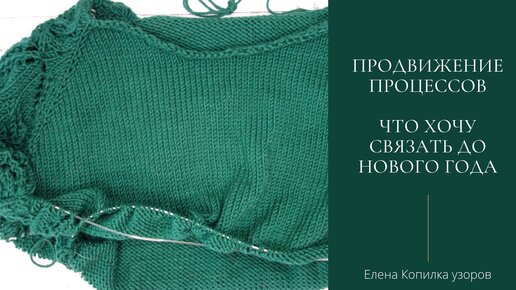 ПРОДВИЖЕНИЕ ПРОЦЕССОВ

ЧТО ХОЧУ СВЯЗАТЬ ДО НОВОГО ГОДА

Елена Копилка узоров